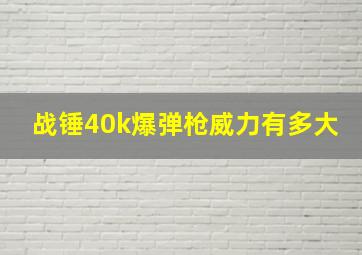 战锤40k爆弹枪威力有多大